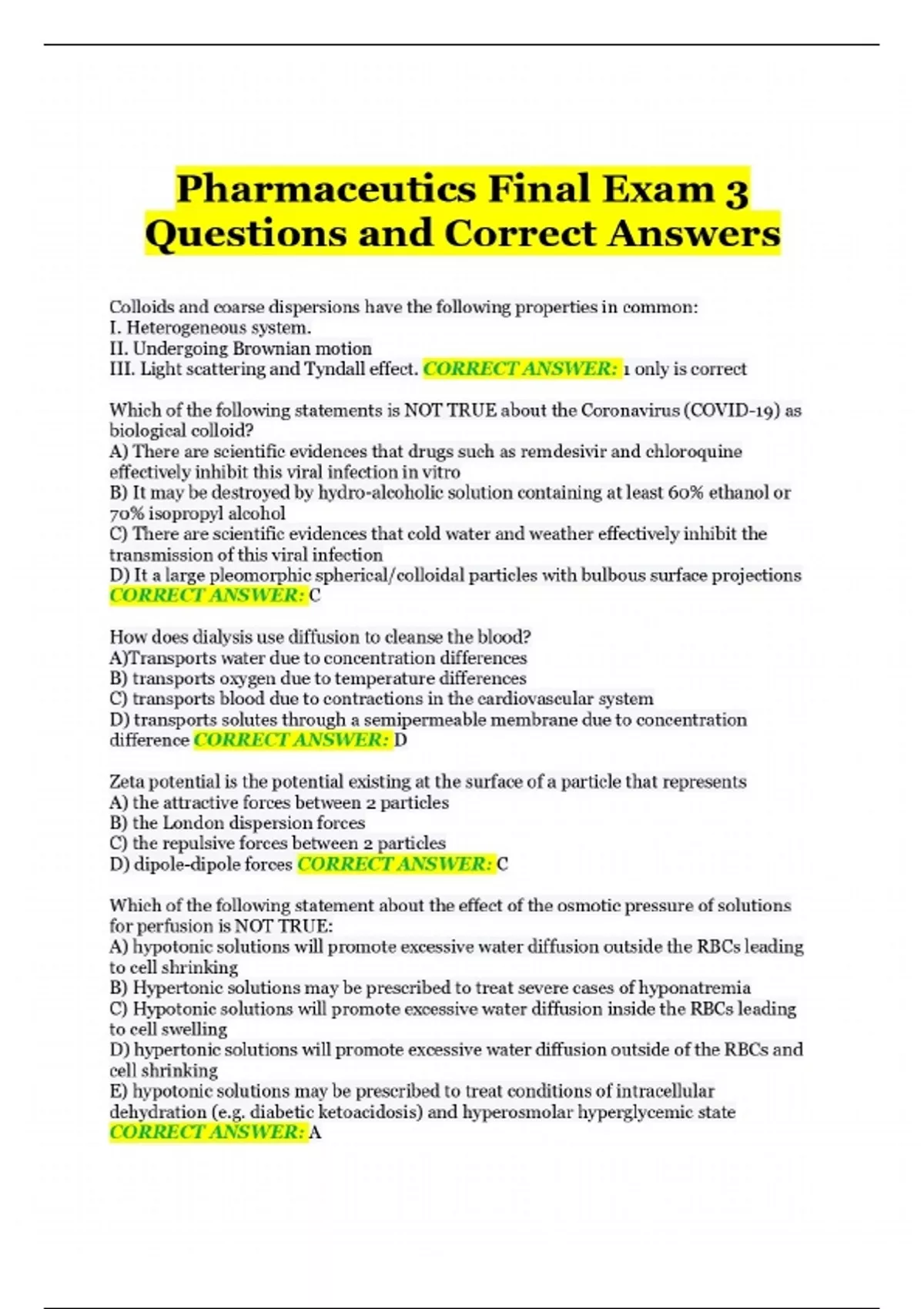 Pharmaceutics Final Exam 3 Questions and Correct Answers

Colloids and coarse dispersions have the following properties in common:
I. Heterogeneous system.
II. Undergoing Brownian motion
III. Light scattering and Tyndall effect. CORRECT ANSWER: 1 only is correct

Which of the following statements is NOT TRUE about the Coronavirus (COVID-19) as biological colloid?
A) There are scientific evidences that drugs such as remdesivir and chloroquine effectively inhibit this viral infection in vitro
B) It may be destroyed by hydro-alcoholic solution containing at least 60% ethanol or 70% isopropyl alcohol
C) There are scientific evidences that cold water and weather effectively inhibit the transmission of this viral infection
D) It a large pleomorphic spherical/colloidal particles with bulbous surface projections CORRECT ANSWER: C

How does dialysis use diffusion to cleanse the blood?
A)Transports water due to concentration differences
B) transports oxygen due to temperature differences
C) transports blood due to contractions in the cardiovascular system
D) transports solutes through a semipermeable membrane due to concentration difference CORRECT ANSWER: D

Zeta potential is the potential existing at the surface of a particle that represents
A) the attractive forces between 2 particles
B) the London dispersion forces
C) the repulsive forces between 2 particles
D) dipole-dipole forces CORRECT ANSWER: C

Which of the following statement about the effect of the osmotic pressure of solutions for perfusion is NOT TRUE:
A) hypotonic solutions will promote excessive water diffusion outside the RBCs leading to cell shrinking
B) Hypertonic solutions may be prescribed to treat severe cases of hyponatremia
C) Hypotonic solutions will promote excessive water diffusion inside the RBCs leading to cell swelling
D) hypertonic solutions will promote excessive water diffusion outside of the RBCs and cell shrinking
E) hypotonic solutions may be prescribed to treat conditions of intracellular dehydration (e.g. diabetic ketoacidosis) and hyperosmolar hyperglycemic state CORRECT ANSWER: A